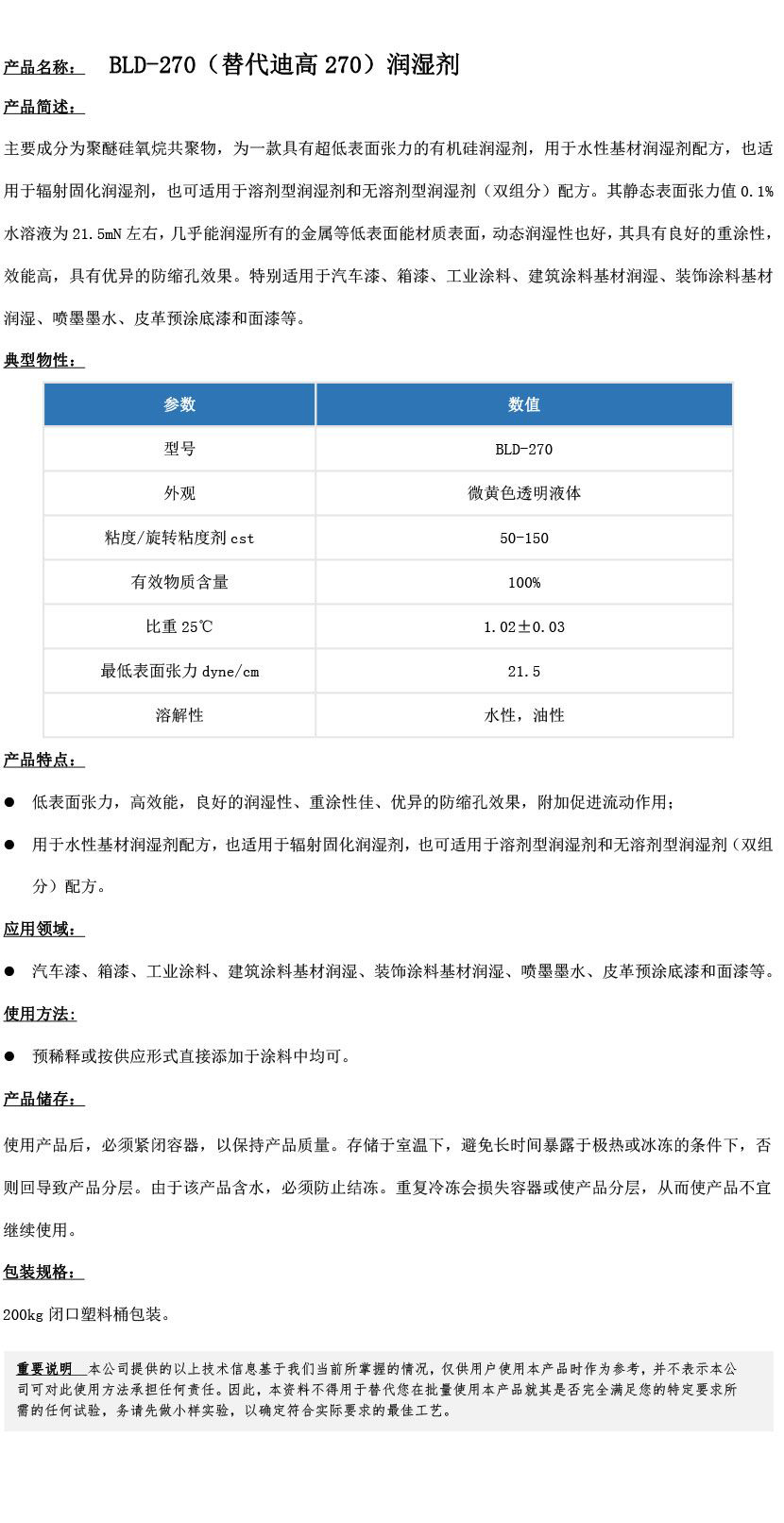 产品名称： BLD-270（替代迪高 270）润湿剂

产品简述：

主要成分为聚醚硅氧烷共聚物，为一款具有超低表面张力的有机硅润湿剂，用于水性基材润湿剂配方，也适用于辐射固化润湿剂，也可适用于溶剂型润湿剂和无溶剂型润湿剂（双组分）配方。其静态表面张力值 0.1%水溶液为 21.5mN 左右，几乎能润湿所有的金属等低表面能材质表面，动态润湿性也好，其具有良好的重涂性，效能高，具有优异的防缩孔效果。特别适用于汽车漆、箱漆、工业涂料、建筑涂料基材润湿、装饰涂料基材润湿、喷墨墨水、皮革预涂底漆和面漆等。

典型物性：

| 参数 | 数值 |
|---|---|
| 型号 | BLD-270 |
| 外观 | 微黄色透明液体 |
| 粘度/旋转粘度剂 cst | 50-150 |
| 有效物质含量 | 100% |
| 比重 25℃ | 1.02±0.03 |
| 最低表面张力 dyne/cm | 21.5 |
| 溶解性 | 水性，油性 |

产品特点：

● 低表面张力，高效能，良好的润湿性、重涂性佳、优异的防缩孔效果，附加促进流动作用；

● 用于水性基材润湿剂配方，也适用于辐射固化润湿剂，也可适用于溶剂型润湿剂和无溶剂型润湿剂（双组分）配方。

应用领域：

● 汽车漆、箱漆、工业涂料、建筑涂料基材润湿、装饰涂料基材润湿、喷墨墨水、皮革预涂底漆和面漆等。

使用方法：

● 预稀释或按供应形式直接添加于涂料中均可。

产品储存：

使用产品后，必须紧闭容器，以保持产品质量。存储于室温下，避免长时间暴露于极热或冰冻的条件下，否则回导致产品分层。由于该产品含水，必须防止结冻。重复冷冻会损失容器或使产品分层，从而使产品不宜继续使用。

包装规格：

200kg 闭口塑料桶包装。

重要说明 本公司提供的以上技术信息基于我们当前所掌握的情况，仅供用户使用本产品时作为参考，并不表示本公司可对此使用方法承担任何责任。因此，本资料不得用于替代您在批量使用本产品就其是否完全满足您的特定要求所需的任何试验，务请先做小样实验，以确定符合实际要求的最佳工艺。